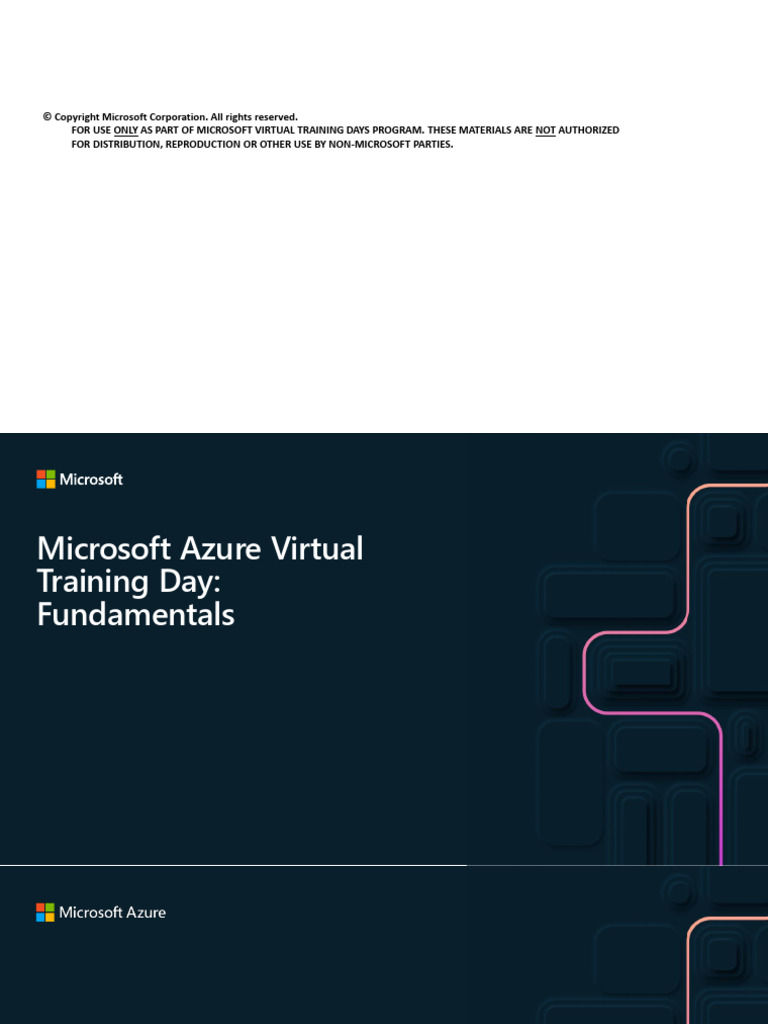 © Copyright Microsoft Corporation. All rights reserved.
FOR USE ONLY AS PART OF MICROSOFT VIRTUAL TRAINING DAYS PROGRAM. THESE MATERIALS ARE NOT AUTHORIZED FOR DISTRIBUTION, REPRODUCTION OR OTHER USE BY NON-MICROSOFT PARTIES.

Microsoft

Microsoft Azure Virtual Training Day: Fundamentals

Microsoft Azure